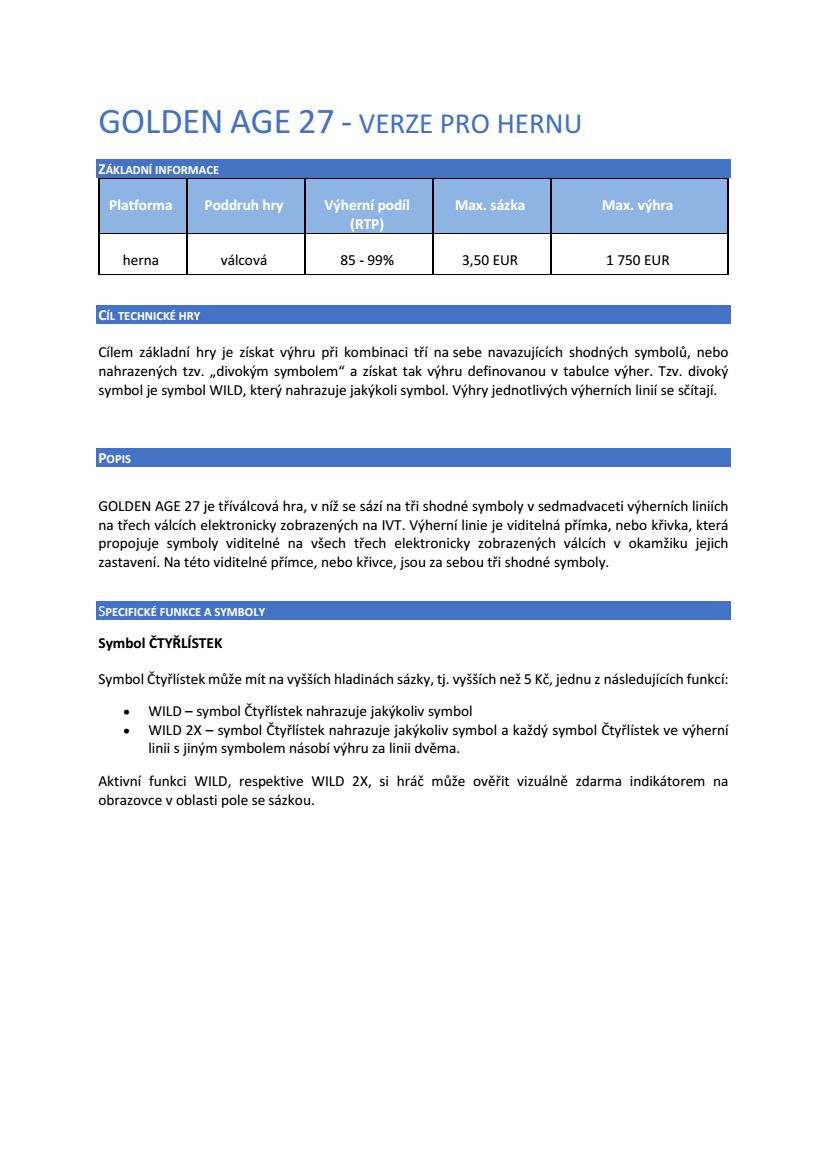 GOLDEN AGE 27 - VERZE PRO HERNU

ZÁKLADNÍ INFORMACE

| Platforma | Poddruh hry | Výherní podíl (RTP) | Max. sázka | Max. výhra |
|---|---|---|---|---|
| herna | válcová | 85 - 99% | 3,50 EUR | 1 750 EUR |

CÍL TECHNICKÉ HRY

Cílem základní hry je získat výhru při kombinaci tří na sebe navazujících shodných symbolů, nebo nahrazených tzv. „divokým symbolem“ a získat tak výhru definovanou v tabulce výher. Tzv. divoký symbol je symbol WILD, který nahrazuje jakýkoli symbol. Výhry jednotlivých výherních linií se sčítají.

POPIS

GOLDEN AGE 27 je tříválcová hra, v níž se sází na tři shodné symboly v sedmadvaceti výherních liniích na třech válcích elektronicky zobrazených na IVT. Výherní linie je viditelná přímka, nebo křivka, která propojuje symboly viditelné na všech třech elektronicky zobrazených válcích v okamžiku jejich zastavení. Na této viditelné přímce, nebo křivce, jsou za sebou tři shodné symboly.

SPECIFICKÉ FUNKCE A SYMBOLY

Symbol ČTYŘLÍSTEK

Symbol Čtyřlístek může mít na vyšších hladinách sázky, tj. vyšších než 5 Kč, jednu z následujících funkcí:

• WILD – symbol Čtyřlístek nahrazuje jakýkoliv symbol
• WILD 2X – symbol Čtyřlístek nahrazuje jakýkoliv symbol a každý symbol Čtyřlístek ve výherní linii s jiným symbolem násobí výhru za linii dvěma.

Aktivní funkci WILD, respektive WILD 2X, si hráč může ověřit vizuálně zdarma indikátorem na obrazovce v oblasti pole se sázkou.